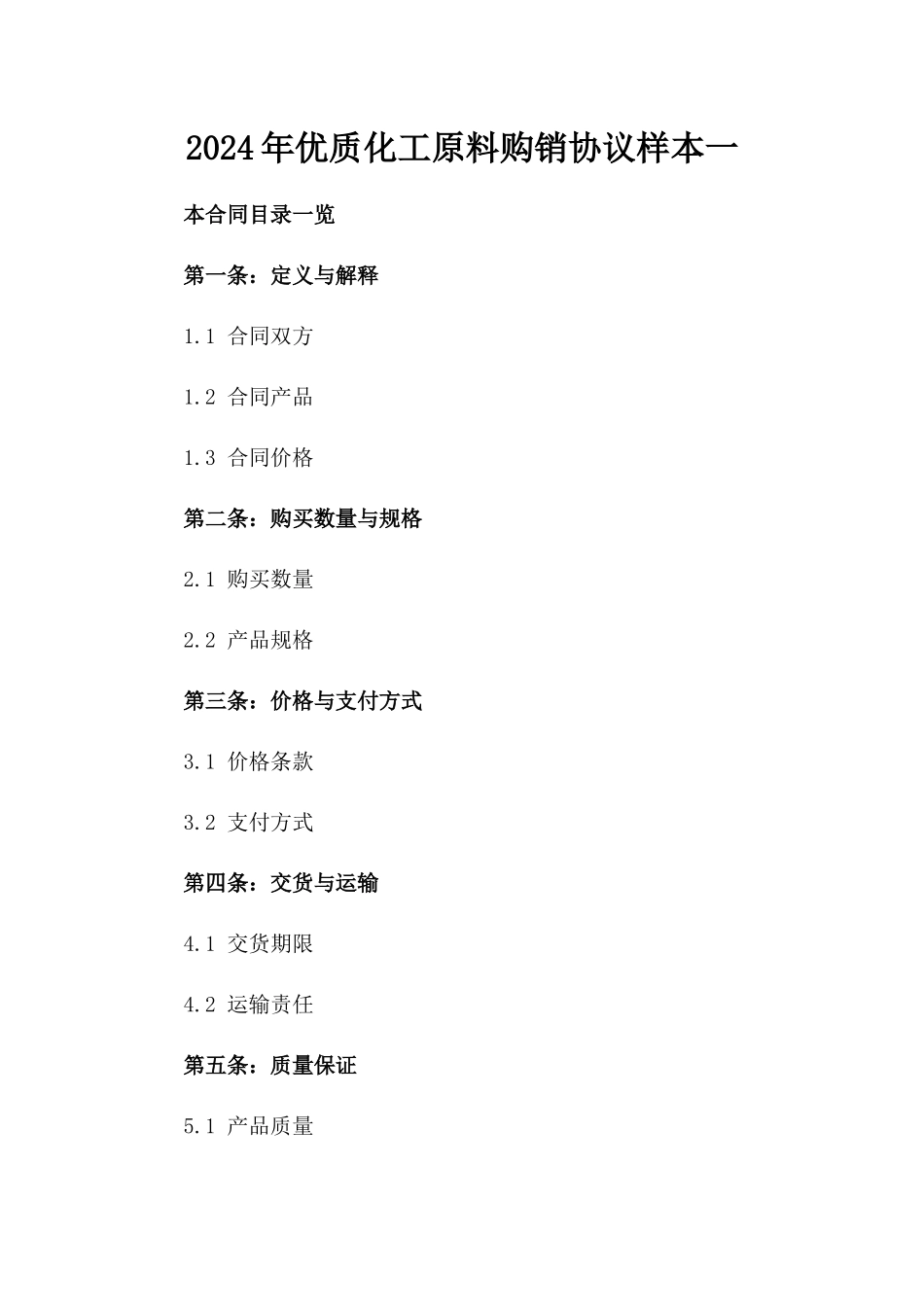 2024年优质化工原料购销协议样本一

本合同目录一览

第一条：定义与解释

1.1 合同双方

1.2 合同产品

1.3 合同价格

第二条：购买数量与规格

2.1 购买数量

2.2 产品规格

第三条：价格与支付方式

3.1 价格条款

3.2 支付方式

第四条：交货与运输

4.1 交货期限

4.2 运输责任

第五条：质量保证

5.1 产品质量